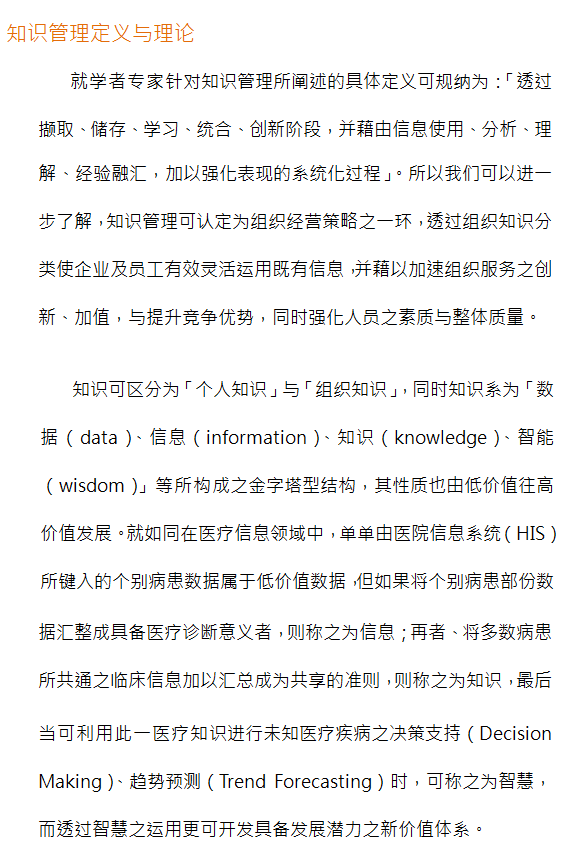 知识管理定义与理论

就学者专家针对知识管理所阐述的具体定义可规纳为：「透过撷取、储存、学习、统合、创新阶段，并藉由信息使用、分析、理解、经验融汇，加以强化表现的系统化过程」。所以我们可以进一步了解，知识管理可认定为组织经营策略之一环，透过组织知识分类使企业及员工有效灵活运用既有信息，并藉以加速组织服务之创新、加值，与提升竞争优势，同时强化人员之素质与整体质量。

知识可区分为「个人知识」与「组织知识」，同时知识系为「数据（data）、信息（information）、知识（knowledge）、智能（wisdom）」等所构成之金字塔型结构，其性质也由低价值往高价值发展。就如同在医疗信息领域中，单单由医院信息系统（HIS）所键入的个别病患数据属于低价值数据，但如果将个别病患部份数据汇整成具备医疗诊断意义者，则称之为信息；再者、将多数病患所共通之临床信息加以汇总成为共享的准则，则称之为知识，最后当可利用此一医疗知识进行未知医疗疾病之决策支持（Decision Making）、趋势预测（Trend Forecasting）时，可称之为智慧，而透过智慧之运用更可开发具备发展潜力之新价值体系。